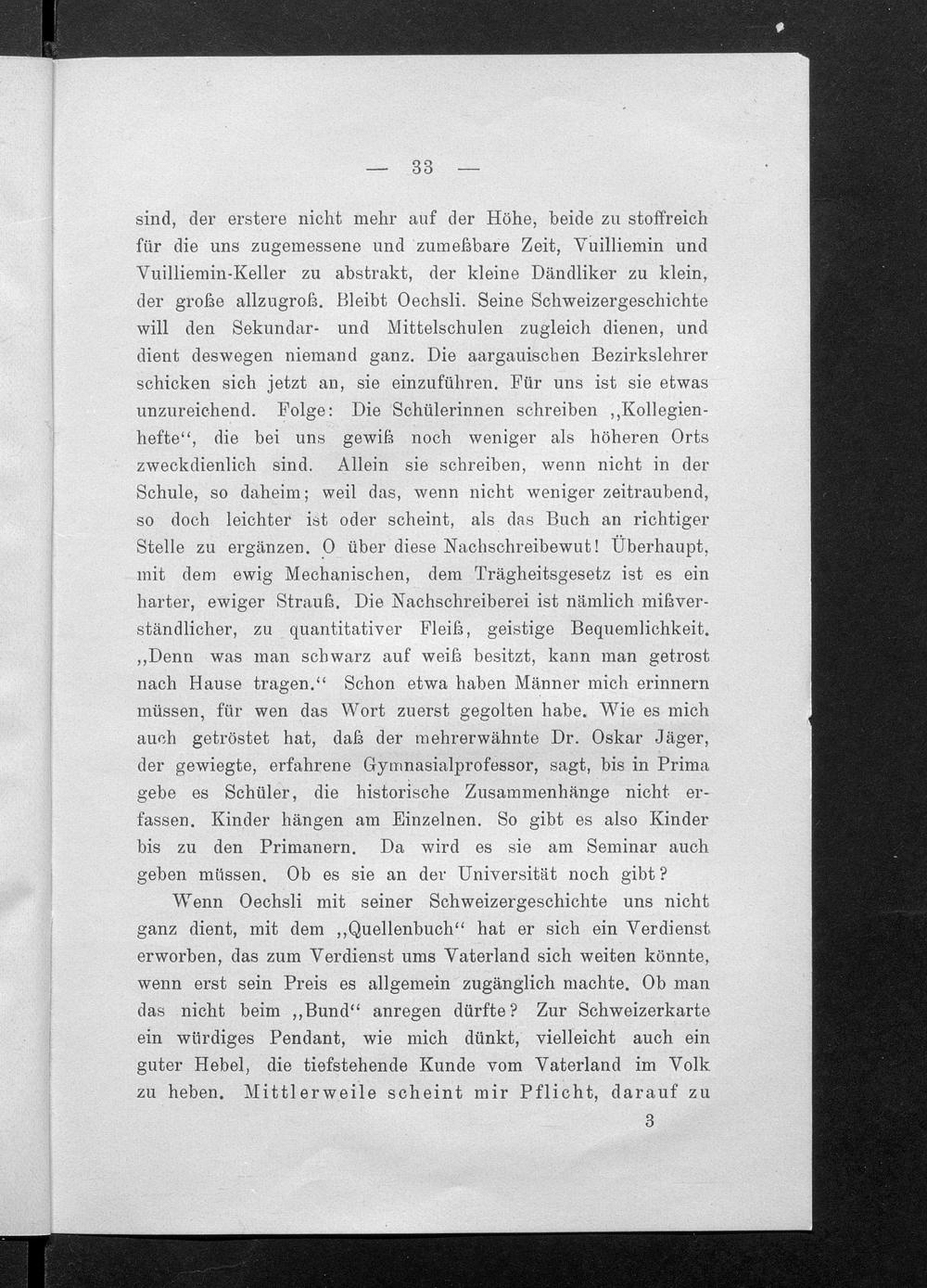 — 33 —

sind, der erstere nicht mehr auf der Höhe, beide zu stoffreich für die uns zugemessene und zumeßbare Zeit, Vuilliemin und Vuilliemin-Keller zu abstrakt, der kleine Dändliker zu klein, der große allzugroß. Bleibt Oechsli. Seine Schweizergeschichte will den Sekundar- und Mittelschulen zugleich dienen, und dient deswegen niemand ganz. Die aargauischen Bezirkslehrer schicken sich jetzt an, sie einzuführen. Für uns ist sie etwas unzureichend. Folge: Die Schülerinnen schreiben „Kollegienhefte“, die bei uns gewiß noch weniger als höheren Orts zweckdienlich sind. Allein sie schreiben, wenn nicht in der Schule, so daheim; weil das, wenn nicht weniger zeitraubend, so doch leichter ist oder scheint, als das Buch an richtiger Stelle zu ergänzen. O über diese Nachschreibewut! Überhaupt, mit dem ewig Mechanischen, dem Trägheitsgesetz ist es ein harter, ewiger Strauß. Die Nachschreiberei ist nämlich mißverständlicher, zu quantitativer Fleiß, geistige Bequemlichkeit. „Denn was man schwarz auf weiß besitzt, kann man getrost nach Hause tragen.“ Schon etwa haben Männer mich erinnern müssen, für wen das Wort zuerst gegolten habe. Wie es mich auch getröstet hat, daß der mehrerwähnte Dr. Oskar Jäger, der gewiegte, erfahrene Gymnasialprofessor, sagt, bis in Prima gebe es Schüler, die historische Zusammenhänge nicht erfassen. Kinder hängen am Einzelnen. So gibt es also Kinder bis zu den Primanern. Da wird es sie am Seminar auch geben müssen. Ob es sie an der Universität noch gibt?

Wenn Oechsli mit seiner Schweizergeschichte uns nicht ganz dient, mit dem „Quellenbuch“ hat er sich ein Verdienst erworben, das zum Verdienst ums Vaterland sich weiten könnte, wenn erst sein Preis es allgemein zugänglich machte. Ob man das nicht beim „Bund“ anregen dürfte? Zur Schweizerkarte ein würdiges Pendant, wie mich dünkt, vielleicht auch ein guter Hebel, die tiefstehende Kunde vom Vaterland im Volk zu heben. Mittlerweile scheint mir Pflicht, darauf zu

3